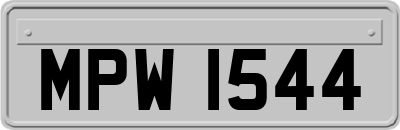 MPW 1544